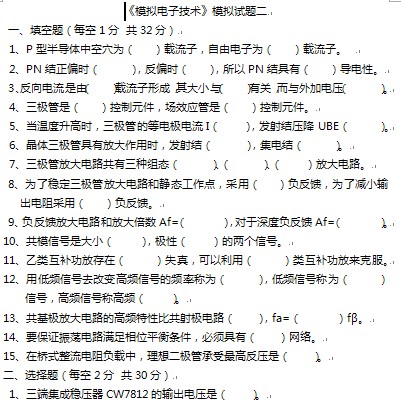 《模拟电子技术》模拟试题二

一、填空题（每空 1 分 共 32 分）

1、P 型半导体中空穴为（ ）载流子，自由电子为（ ）载流子。

2、PN 结正偏时（ ），反偏时（ ），所以 PN 结具有（ ）导电性。

3、反向电流是由（ ）载流子形成，其大小与（ ）有关，而与外加电压（ ）。

4、三极管是（ ）控制元件，场效应管是（ ）控制元件。

5、当温度升高时，三极管的等电极电流 I（ ），发射结压降 UBE（ ）。

6、晶体三极管具有放大作用时，发射结（ ），集电结（ ）。

7、三极管放大电路共有三种组态（ ）、（ ）、（ ）放大电路。

8、为了稳定三极管放大电路和静态工作点，采用（ ）负反馈，为了减小输出电阻采用（ ）负反馈。

9、负反馈放大电路和放大倍数 Af=（ ），对于深度负反馈 Af=（ ）。

10、共模信号是大小（ ），极性（ ）的两个信号。

11、乙类互补功放存在（ ）失真，可以利用（ ）类互补功放来克服。

12、用低频信号去改变高频信号的频率称为（ ），低频信号称为（ ）信号，高频信号称高频（ ）。

13、共基极放大电路的高频特性比共射极电路（ ），fa=（ ）fβ。

14、要保证振荡电路满足相位平衡条件，必须具有（ ）网络。

15、在桥式整流电阻负载中，理想二极管承受最高反压是（ ）。

二、选择题（每空 2 分 共 30 分）

1、三端集成稳压器 CW7812 的输出电压是（ ）。